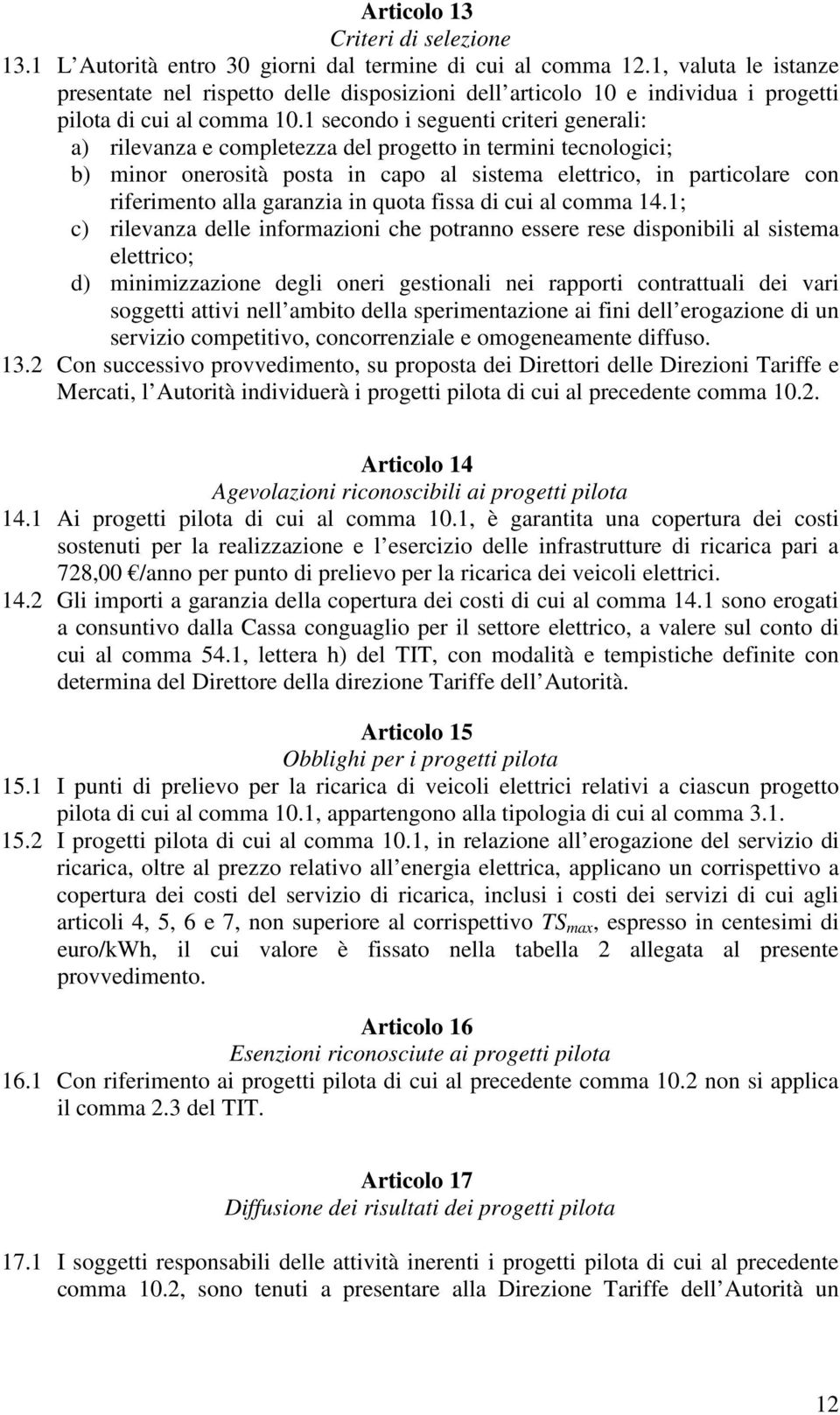 Articolo 13
Criteri di selezione

13.1 L Autorità entro 30 giorni dal termine di cui al comma 12.1, valuta le istanze presentate nel rispetto delle disposizioni dell articolo 10 e individua i progetti pilota di cui al comma 10.1 secondo i seguenti criteri generali:

a) rilevanza e completezza del progetto in termini tecnologici;

b) minor onerosità posta in capo al sistema elettrico, in particolare con riferimento alla garanzia in quota fissa di cui al comma 14.1;

c) rilevanza delle informazioni che potranno essere rese disponibili al sistema elettrico;

d) minimizzazione degli oneri gestionali nei rapporti contrattuali dei vari soggetti attivi nell ambito della sperimentazione ai fini dell erogazione di un servizio competitivo, concorrenziale e omogeneamente diffuso.

13.2 Con successivo provvedimento, su proposta dei Direttori delle Direzioni Tariffe e Mercati, l Autorità individuerà i progetti pilota di cui al precedente comma 10.2.

Articolo 14
Agevolazioni riconoscibili ai progetti pilota

14.1 Ai progetti pilota di cui al comma 10.1, è garantita una copertura dei costi sostenuti per la realizzazione e l esercizio delle infrastrutture di ricarica pari a 728,00 €/anno per punto di prelievo per la ricarica dei veicoli elettrici.

14.2 Gli importi a garanzia della copertura dei costi di cui al comma 14.1 sono erogati a consuntivo dalla Cassa conguaglio per il settore elettrico, a valere sul conto di cui al comma 54.1, lettera h) del TIT, con modalità e tempistiche definite con determina del Direttore della direzione Tariffe dell Autorità.

Articolo 15
Obblighi per i progetti pilota

15.1 I punti di prelievo per la ricarica di veicoli elettrici relativi a ciascun progetto pilota di cui al comma 10.1, appartengono alla tipologia di cui al comma 3.1.

15.2 I progetti pilota di cui al comma 10.1, in relazione all erogazione del servizio di ricarica, oltre al prezzo relativo all energia elettrica, applicano un corrispettivo a copertura dei costi del servizio di ricarica, inclusi i costi dei servizi di cui agli articoli 4, 5, 6 e 7, non superiore al corrispettivo $TS_{max}$, espresso in centesimi di euro/kWh, il cui valore è fissato nella tabella 2 allegata al presente provvedimento.

Articolo 16
Esenzioni riconosciute ai progetti pilota

16.1 Con riferimento ai progetti pilota di cui al precedente comma 10.2 non si applica il comma 2.3 del TIT.

Articolo 17
Diffusione dei risultati dei progetti pilota

17.1 I soggetti responsabili delle attività inerenti i progetti pilota di cui al precedente comma 10.2, sono tenuti a presentare alla Direzione Tariffe dell Autorità un

12